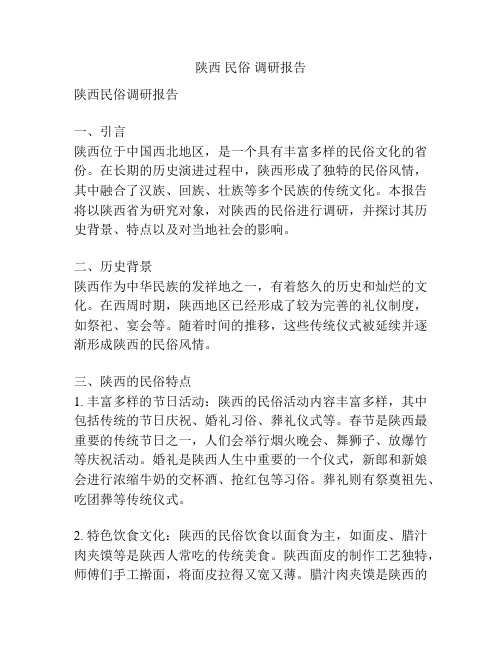 陕西 民俗 调研报告

陕西民俗调研报告

一、引言
陕西位于中国西北地区，是一个具有丰富多样的民俗文化的省份。在长期的历史演进过程中，陕西形成了独特的民俗风情，其中融合了汉族、回族、壮族等多个民族的传统文化。本报告将以陕西省为研究对象，对陕西的民俗进行调研，并探讨其历史背景、特点以及对当地社会的影响。

二、历史背景
陕西作为中华民族的发祥地之一，有着悠久的历史和灿烂的文化。在西周时期，陕西地区已经形成了较为完善的礼仪制度，如祭祀、宴会等。随着时间的推移，这些传统仪式被延续并逐渐形成陕西的民俗风情。

三、陕西的民俗特点
1. 丰富多样的节日活动：陕西的民俗活动内容丰富多样，其中包括传统的节日庆祝、婚礼习俗、葬礼仪式等。春节是陕西最重要的传统节日之一，人们会举行烟火晚会、舞狮子、放爆竹等庆祝活动。婚礼是陕西人生中重要的一个仪式，新郎和新娘会进行浓缩牛奶的交杯酒、抢红包等习俗。葬礼则有祭奠祖先、吃团葬等传统仪式。

2. 特色饮食文化：陕西的民俗饮食以面食为主，如面皮、腊汁肉夹馍等是陕西人常吃的传统美食。陕西面皮的制作工艺独特，师傅们手工擀面，将面皮拉得又宽又薄。腊汁肉夹馍是陕西的